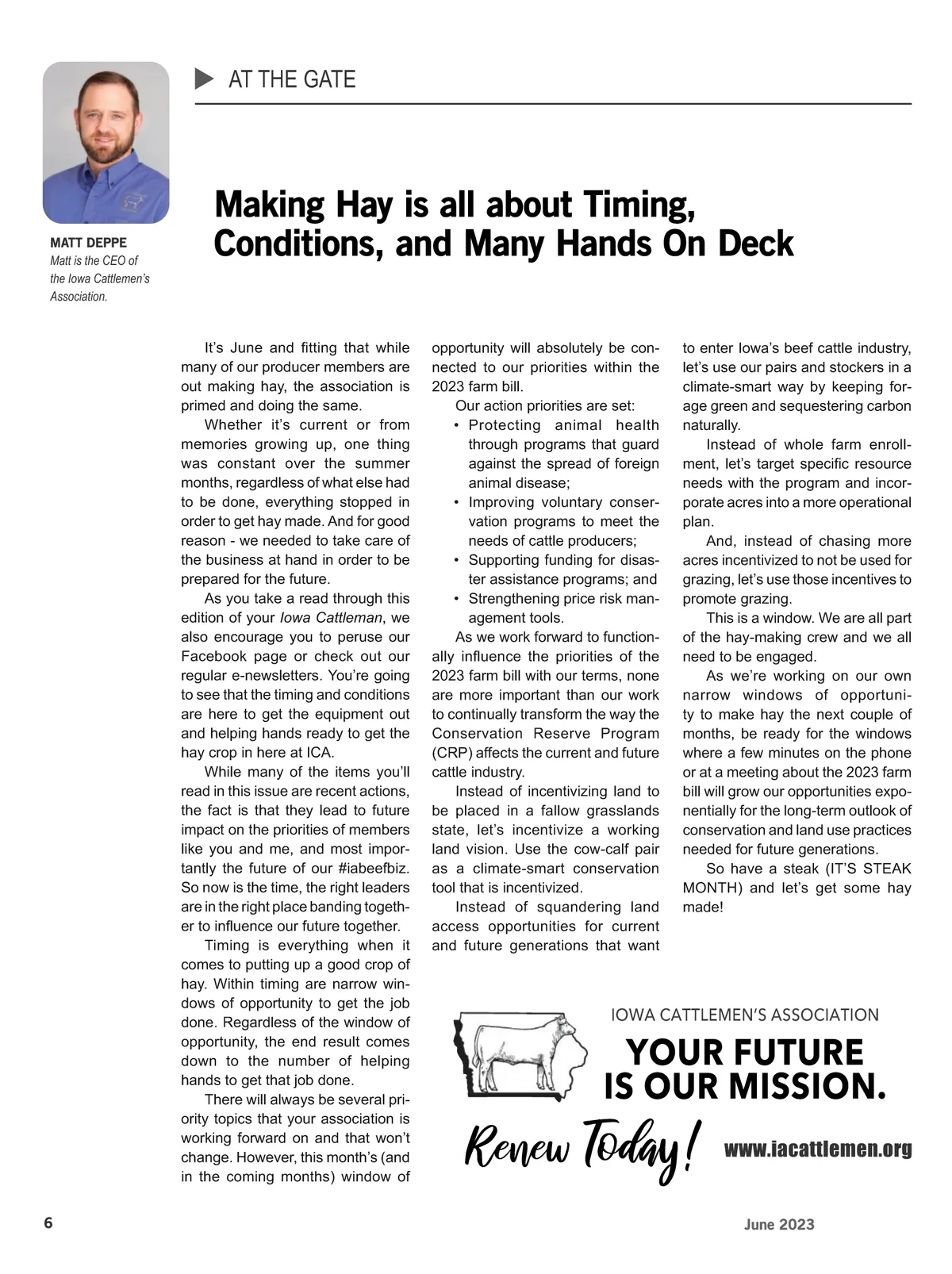 AT THE GATE

MATT DEPPE
Matt is the CEO of the Iowa Cattlemen's Association.

Making Hay is all about Timing, Conditions, and Many Hands On Deck

It's June and fitting that while many of our producer members are out making hay, the association is primed and doing the same.

Whether it's current or from memories growing up, one thing was constant over the summer months, regardless of what else had to be done, everything stopped in order to get hay made. And for good reason - we needed to take care of the business at hand in order to be prepared for the future.

As you take a read through this edition of your Iowa Cattleman, we also encourage you to peruse our Facebook page or check out our regular e-newsletters. You're going to see that the timing and conditions are here to get the equipment out and helping hands ready to get the hay crop in here at ICA.

While many of the items you'll read in this issue are recent actions, the fact is that they lead to future impact on the priorities of members like you and me, and most importantly the future of our #iabeefbiz. So now is the time, the right leaders are in the right place banding together to influence our future together.

Timing is everything when it comes to putting up a good crop of hay. Within timing are narrow windows of opportunity to get the job done. Regardless of the window of opportunity, the end result comes down to the number of helping hands to get that job done.

There will always be several priority topics that your association is working forward on and that won't change. However, this month's (and in the coming months) window of opportunity will absolutely be connected to our priorities within the 2023 farm bill.

Our action priorities are set:
• Protecting animal health through programs that guard against the spread of foreign animal disease;
• Improving voluntary conservation programs to meet the needs of cattle producers;
• Supporting funding for disaster assistance programs; and
• Strengthening price risk management tools.

As we work forward to functionally influence the priorities of the 2023 farm bill with our terms, none are more important than our work to continually transform the way the Conservation Reserve Program (CRP) affects the current and future cattle industry.

Instead of incentivizing land to be placed in a fallow grasslands state, let's incentivize a working land vision. Use the cow-calf pair as a climate-smart conservation tool that is incentivized.

Instead of squandering land access opportunities for current and future generations that want to enter Iowa's beef cattle industry, let's use our pairs and stockers in a climate-smart way by keeping forage green and sequestering carbon naturally.

Instead of whole farm enrollment, let's target specific resource needs with the program and incorporate acres into a more operational plan.

And, instead of chasing more acres incentivized to not be used for grazing, let's use those incentives to promote grazing.

This is a window. We are all part of the hay-making crew and we all need to be engaged.

As we're working on our own narrow windows of opportunity to make hay the next couple of months, be ready for the windows where a few minutes on the phone or at a meeting about the 2023 farm bill will grow our opportunities exponentially for the long-term outlook of conservation and land use practices needed for future generations.

So have a steak (IT'S STEAK MONTH) and let's get some hay made!

IOWA CATTLEMEN'S ASSOCIATION
YOUR FUTURE IS OUR MISSION.
Renew Today!
www.iacattlemen.org

6

June 2023